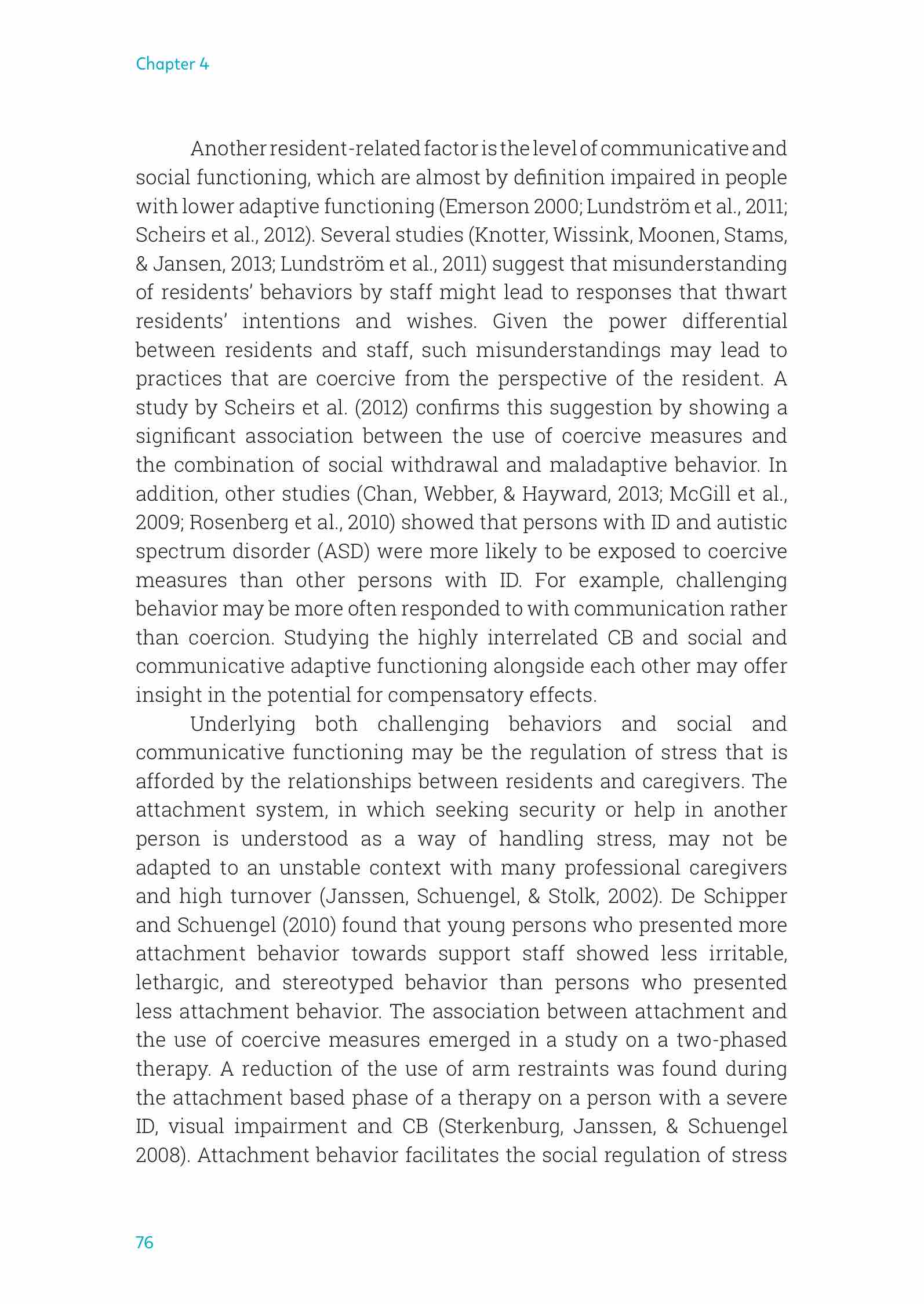 Chapter 4

Another resident-related factor is the level of communicative and social functioning, which are almost by definition impaired in people with lower adaptive functioning (Emerson 2000; Lundström et al., 2011; Scheirs et al., 2012). Several studies (Knotter, Wissink, Moonen, Stams, & Jansen, 2013; Lundström et al., 2011) suggest that misunderstanding of residents' behaviors by staff might lead to responses that thwart residents' intentions and wishes. Given the power differential between residents and staff, such misunderstandings may lead to practices that are coercive from the perspective of the resident. A study by Scheirs et al. (2012) confirms this suggestion by showing a significant association between the use of coercive measures and the combination of social withdrawal and maladaptive behavior. In addition, other studies (Chan, Webber, & Hayward, 2013; McGill et al., 2009; Rosenberg et al., 2010) showed that persons with ID and autistic spectrum disorder (ASD) were more likely to be exposed to coercive measures than other persons with ID. For example, challenging behavior may be more often responded to with communication rather than coercion. Studying the highly interrelated CB and social and communicative adaptive functioning alongside each other may offer insight in the potential for compensatory effects.

Underlying both challenging behaviors and social and communicative functioning may be the regulation of stress that is afforded by the relationships between residents and caregivers. The attachment system, in which seeking security or help in another person is understood as a way of handling stress, may not be adapted to an unstable context with many professional caregivers and high turnover (Janssen, Schuengel, & Stolk, 2002). De Schipper and Schuengel (2010) found that young persons who presented more attachment behavior towards support staff showed less irritable, lethargic, and stereotyped behavior than persons who presented less attachment behavior. The association between attachment and the use of coercive measures emerged in a study on a two-phased therapy. A reduction of the use of arm restraints was found during the attachment based phase of a therapy on a person with a severe ID, visual impairment and CB (Sterkenburg, Janssen, & Schuengel 2008). Attachment behavior facilitates the social regulation of stress

76